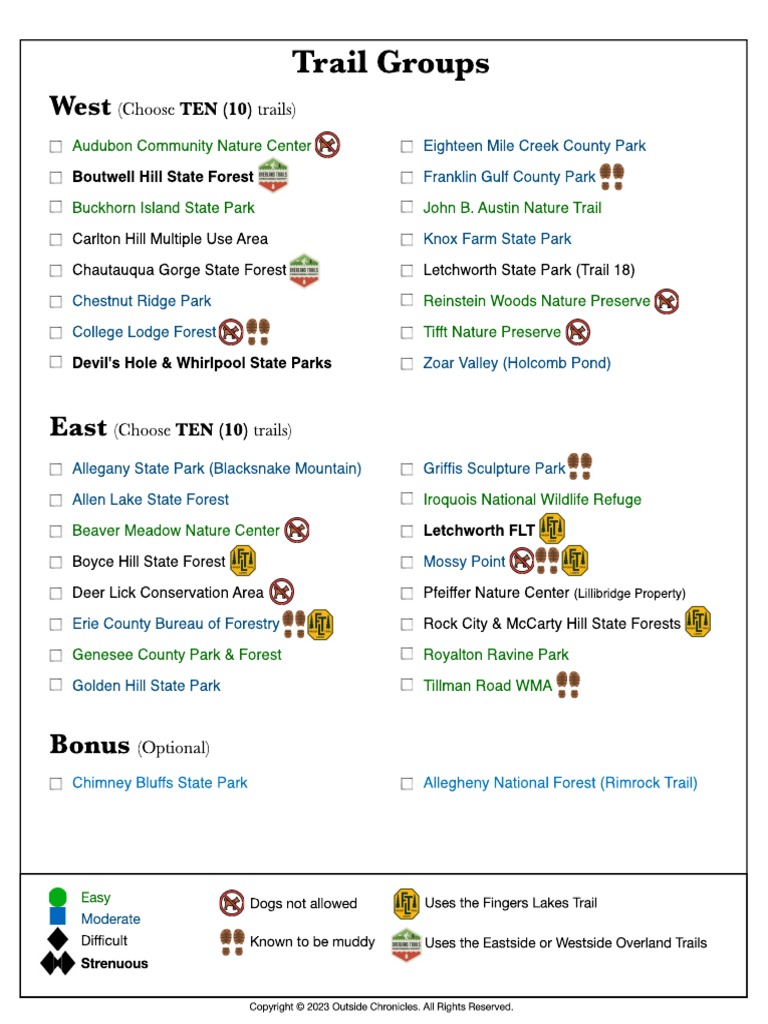 Trail Groups

West (Choose TEN (10) trails)

☐ Audubon Community Nature Center
☐ Boutwell Hill State Forest
☐ Buckhorn Island State Park
☐ Carlton Hill Multiple Use Area
☐ Chautauqua Gorge State Forest
☐ Chestnut Ridge Park
☐ College Lodge Forest
☐ Devil's Hole & Whirlpool State Parks

☐ Eighteen Mile Creek County Park
☐ Franklin Gulf County Park
☐ John B. Austin Nature Trail
☐ Knox Farm State Park
☐ Letchworth State Park (Trail 18)
☐ Reinstein Woods Nature Preserve
☐ Tifft Nature Preserve
☐ Zoar Valley (Holcomb Pond)

East (Choose TEN (10) trails)

☐ Allegany State Park (Blacksnake Mountain)
☐ Allen Lake State Forest
☐ Beaver Meadow Nature Center
☐ Boyce Hill State Forest
☐ Deer Lick Conservation Area
☐ Erie County Bureau of Forestry
☐ Genesee County Park & Forest
☐ Golden Hill State Park

☐ Griffis Sculpture Park
☐ Iroquois National Wildlife Refuge
☐ Letchworth FLT
☐ Mossy Point
☐ Pfeiffer Nature Center (Lillibridge Property)
☐ Rock City & McCarty Hill State Forests
☐ Royalton Ravine Park
☐ Tillman Road WMA

Bonus (Optional)

☐ Chimney Bluffs State Park

☐ Allegheny National Forest (Rimrock Trail)

Easy
Moderate
Difficult
Strenuous

Dogs not allowed
Known to be muddy

Uses the Fingers Lakes Trail
Uses the Eastside or Westside Overland Trails

Copyright © 2023 Outside Chronicles. All Rights Reserved.